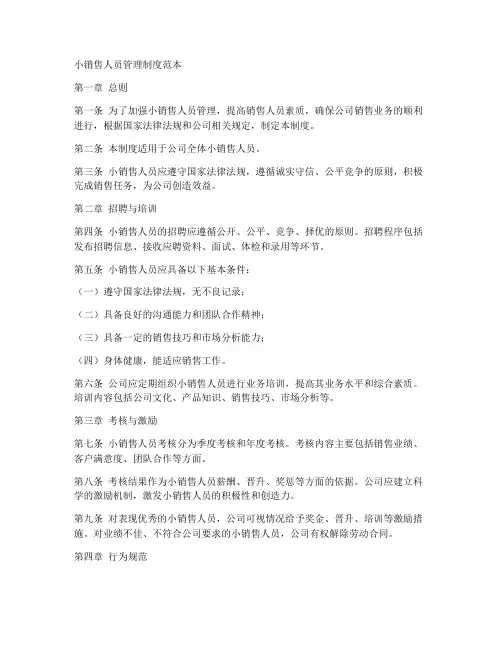 小销售人员管理制度范本

第一章 总则

第一条 为了加强小销售人员管理，提高销售人员素质，确保公司销售业务的顺利进行，根据国家法律法规和公司相关规定，制定本制度。

第二条 本制度适用于公司全体小销售人员。

第三条 小销售人员应遵守国家法律法规，遵循诚实守信、公平竞争的原则，积极完成销售任务，为公司创造效益。

第二章 招聘与培训

第四条 小销售人员的招聘应遵循公开、公平、竞争、择优的原则。招聘程序包括发布招聘信息、接收应聘资料、面试、体检和录用等环节。

第五条 小销售人员应具备以下基本条件：

（一）遵守国家法律法规，无不良记录；

（二）具备良好的沟通能力和团队合作精神；

（三）具备一定的销售技巧和市场分析能力；

（四）身体健康，能适应销售工作。

第六条 公司应定期组织小销售人员进行业务培训，提高其业务水平和综合素质。培训内容包括公司文化、产品知识、销售技巧、市场分析等。

第三章 考核与激励

第七条 小销售人员考核分为季度考核和年度考核。考核内容主要包括销售业绩、客户满意度、团队合作等方面。

第八条 考核结果作为小销售人员薪酬、晋升、奖惩等方面的依据。公司应建立科学的激励机制，激发小销售人员的积极性和创造力。

第九条 对表现优秀的小销售人员，公司可视情况给予奖金、晋升、培训等激励措施。对业绩不佳、不符合公司要求的小销售人员，公司有权解除劳动合同。

第四章 行为规范